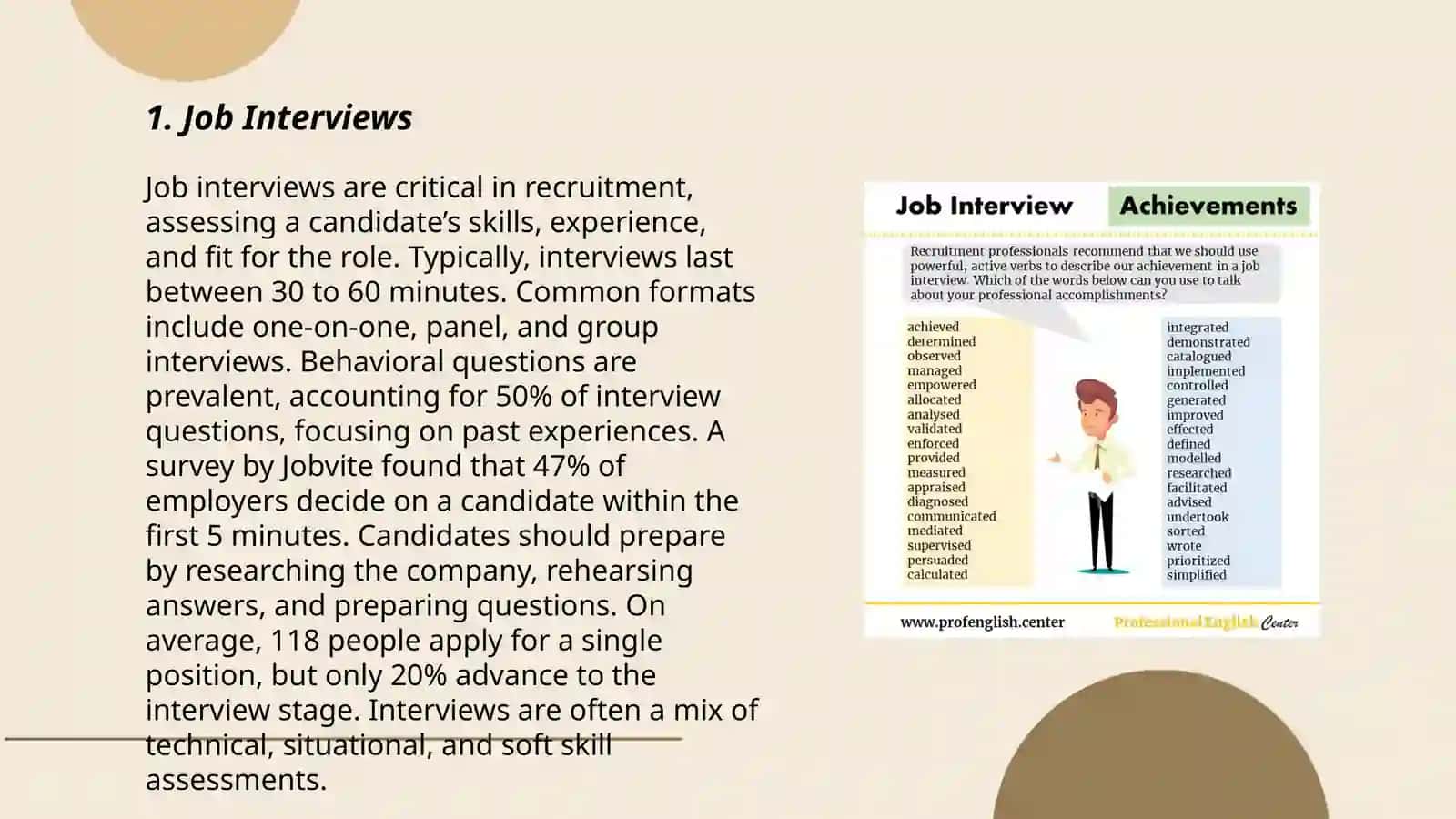 1. Job Interviews

Job interviews are critical in recruitment, assessing a candidate's skills, experience, and fit for the role. Typically, interviews last between 30 to 60 minutes. Common formats include one-on-one, panel, and group interviews. Behavioral questions are prevalent, accounting for 50% of interview questions, focusing on past experiences. A survey by Jobvite found that 47% of employers decide on a candidate within the first 5 minutes. Candidates should prepare by researching the company, rehearsing answers, and preparing questions. On average, 118 people apply for a single position, but only 20% advance to the interview stage. Interviews are often a mix of technical, situational, and soft skill assessments.

Job Interview

Achievements

Recruitment professionals recommend that we should use powerful, active verbs to describe our achievement in a job interview. Which of the words below can you use to talk about your professional accomplishments?

achieved
determined
observed
managed
empowered
allocated
analysed
validated
enforced
provided
measured
appraised
diagnosed
communicated
mediated
supervised
persuaded
calculated

integrated
demonstrated
catalogued
implemented
controlled
generated
improved
effected
defined
modelled
researched
facilitated
advised
undertook
sorted
wrote
prioritized
simplified

www.profenglish.center

Professional English Center